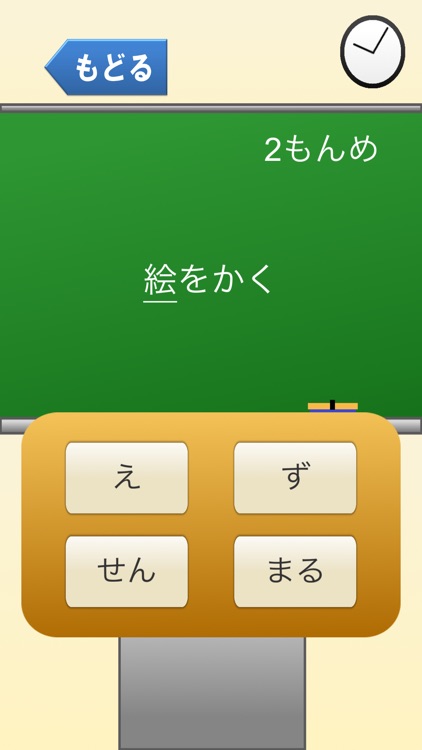 もどる

2もんめ

絵をかく

え

ず

せん

まる